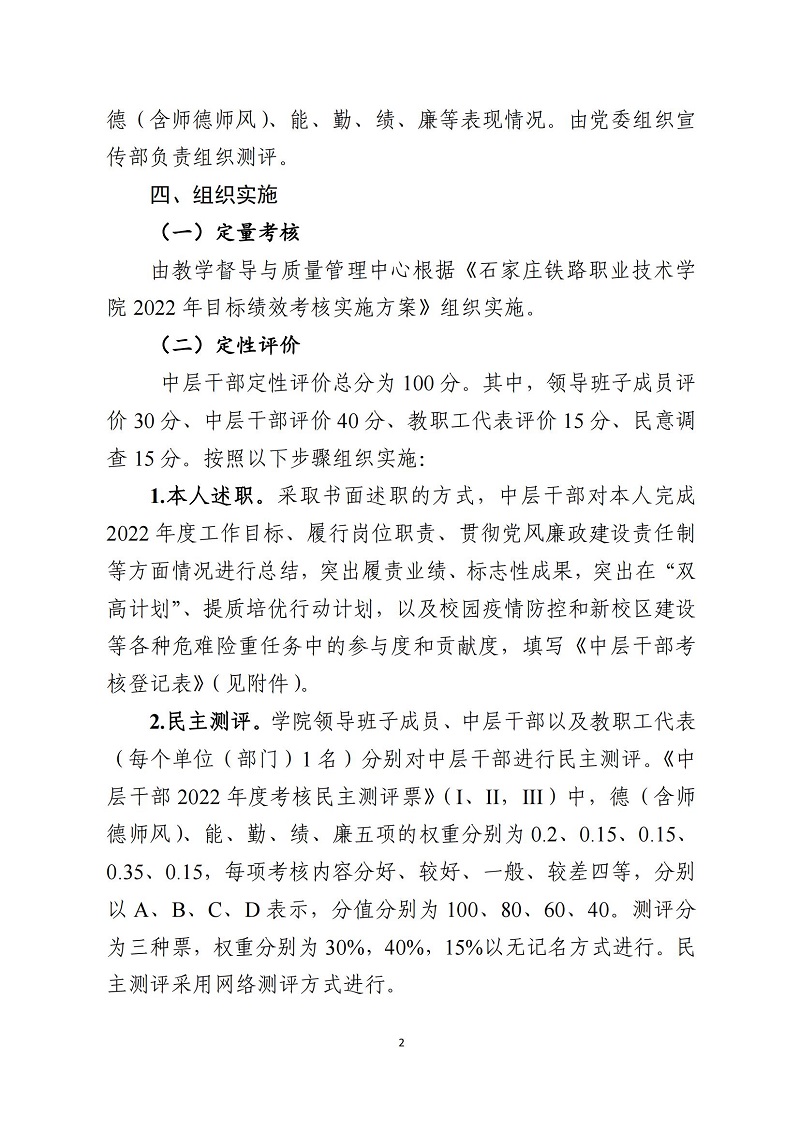 德（含师德师风）、能、勤、绩、廉等表现情况。由党委组织宣传部负责组织测评。

四、组织实施

（一）定量考核

由教学督导与质量管理中心根据《石家庄铁路职业技术学院 2022 年目标绩效考核实施方案》组织实施。

（二）定性评价

中层干部定性评价总分为 100 分。其中，领导班子成员评价 30 分、中层干部评价 40 分、教职工代表评价 15 分、民意调查 15 分。按照以下步骤组织实施：

1.本人述职。采取书面述职的方式，中层干部对本人完成 2022 年度工作目标、履行岗位职责、贯彻党风廉政建设责任制等方面情况进行总结，突出履责业绩、标志性成果，突出在“双高计划”、提质培优行动计划，以及校园疫情防控和新校区建设等各种危难险重任务中的参与度和贡献度，填写《中层干部考核登记表》（见附件）。

2.民主测评。学院领导班子成员、中层干部以及教职工代表（每个单位（部门）1 名）分别对中层干部进行民主测评。《中层干部 2022 年度考核民主测评票》（I、II，III）中，德（含师德师风）、能、勤、绩、廉五项的权重分别为 0.2、0.15、0.15、0.35、0.15，每项考核内容分好、较好、一般、较差四等，分别以 A、B、C、D 表示，分值分别为 100、80、60、40。测评分为三种票，权重分别为 30%，40%，15%以无记名方式进行。民主测评采用网络测评方式进行。

2